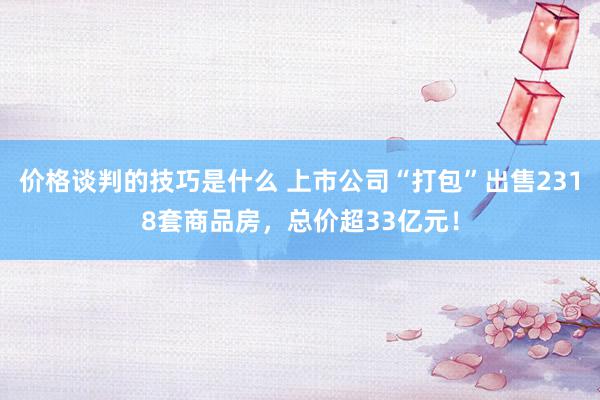 价格谈判的技巧是什么 上市公司“打包”出售2318套商品房，总价超33亿元！